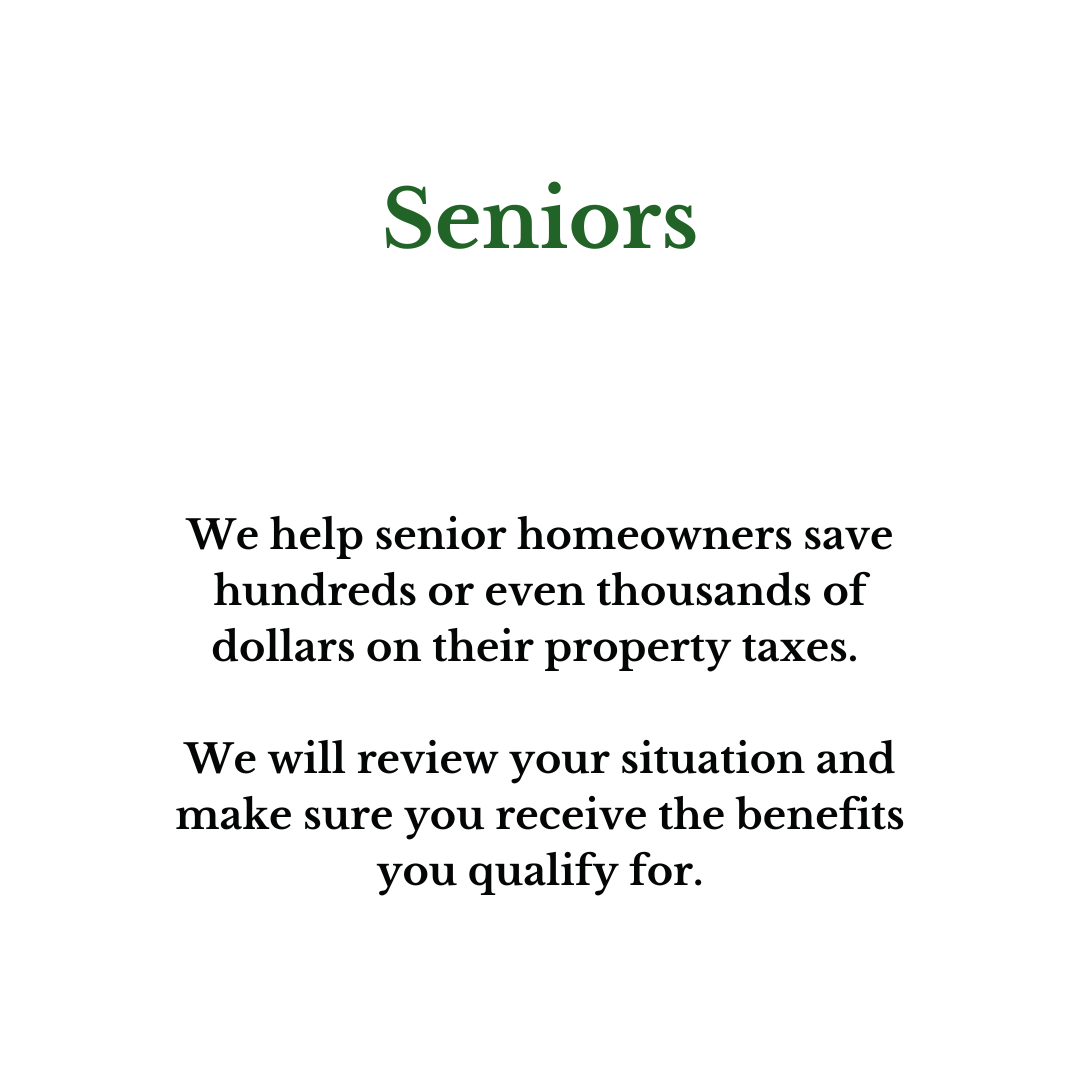 Seniors

We help senior homeowners save hundreds or even thousands of dollars on their property taxes.

We will review your situation and make sure you receive the benefits you qualify for.